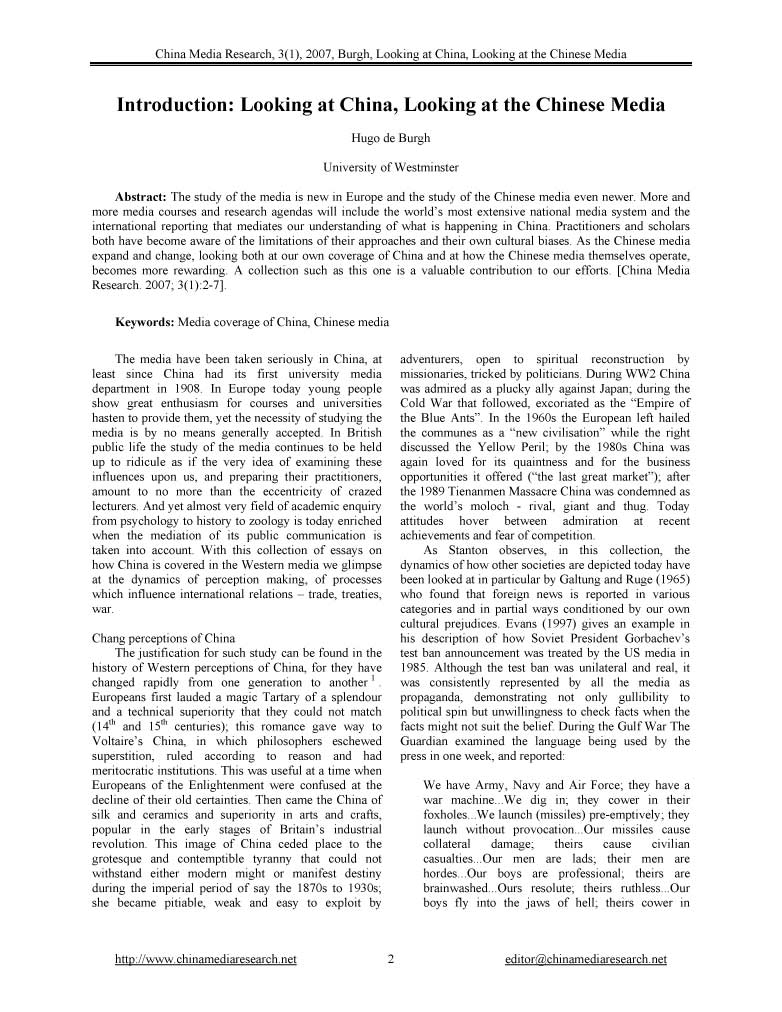 China Media Research, 3(1), 2007, Burgh, Looking at China, Looking at the Chinese Media

Introduction: Looking at China, Looking at the Chinese Media

Hugo de Burgh

University of Westminster

Abstract: The study of the media is new in Europe and the study of the Chinese media even newer. More and more media courses and research agendas will include the world's most extensive national media system and the international reporting that mediates our understanding of what is happening in China. Practitioners and scholars both have become aware of the limitations of their approaches and their own cultural biases. As the Chinese media expand and change, looking both at our own coverage of China and at how the Chinese media themselves operate, becomes more rewarding. A collection such as this one is a valuable contribution to our efforts. [China Media Research. 2007; 3(1):2-7].

Keywords: Media coverage of China, Chinese media

The media have been taken seriously in China, at least since China had its first university media department in 1908. In Europe today young people show great enthusiasm for courses and universities hasten to provide them, yet the necessity of studying the media is by no means generally accepted. In British public life the study of the media continues to be held up to ridicule as if the very idea of examining these influences upon us, and preparing their practitioners, amount to no more than the eccentricity of crazed lecturers. And yet almost very field of academic enquiry from psychology to history to zoology is today enriched when the mediation of its public communication is taken into account. With this collection of essays on how China is covered in the Western media we glimpse at the dynamics of perception making, of processes which influence international relations – trade, treaties, war.

Chang perceptions of China

The justification for such study can be found in the history of Western perceptions of China, for they have changed rapidly from one generation to another $^1$. Europeans first lauded a magic Tartary of a splendour and a technical superiority that they could not match ($14^{th}$ and $15^{th}$ centuries); this romance gave way to Voltaire's China, in which philosophers eschewed superstition, ruled according to reason and had meritocratic institutions. This was useful at a time when Europeans of the Enlightenment were confused at the decline of their old certainties. Then came the China of silk and ceramics and superiority in arts and crafts, popular in the early stages of Britain's industrial revolution. This image of China ceded place to the grotesque and contemptible tyranny that could not withstand either modern might or manifest destiny during the imperial period of say the 1870s to 1930s; she became pitiable, weak and easy to exploit by adventurers, open to spiritual reconstruction by missionaries, tricked by politicians. During WW2 China was admired as a plucky ally against Japan; during the Cold War that followed, excoriated as the "Empire of the Blue Ants". In the 1960s the European left hailed the communes as a "new civilisation" while the right discussed the Yellow Peril; by the 1980s China was again loved for its quaintness and for the business opportunities it offered ("the last great market"); after the 1989 Tienanmen Massacre China was condemned as the world's moloch - rival, giant and thug. Today attitudes hover between admiration at recent achievements and fear of competition.

As Stanton observes, in this collection, the dynamics of how other societies are depicted today have been looked at in particular by Galtung and Ruge (1965) who found that foreign news is reported in various categories and in partial ways conditioned by our own cultural prejudices. Evans (1997) gives an example in his description of how Soviet President Gorbachev's test ban announcement was treated by the US media in 1985. Although the test ban was unilateral and real, it was consistently represented by all the media as propaganda, demonstrating not only gullibility to political spin but unwillingness to check facts when the facts might not suit the belief. During the Gulf War The Guardian examined the language being used by the press in one week, and reported:

We have Army, Navy and Air Force; they have a war machine...We dig in; they cower in their foxholes...We launch (missiles) pre-emptively; they launch without provocation...Our missiles cause collateral damage; theirs cause civilian casualties...Our men are lads; their men are hordes...Our boys are professional; theirs are brainwashed...Ours resolute; theirs ruthless...Our boys fly into the jaws of hell; theirs cower in

http://www.chinamediaresearch.net 2 editor@chinamediaresearch.net